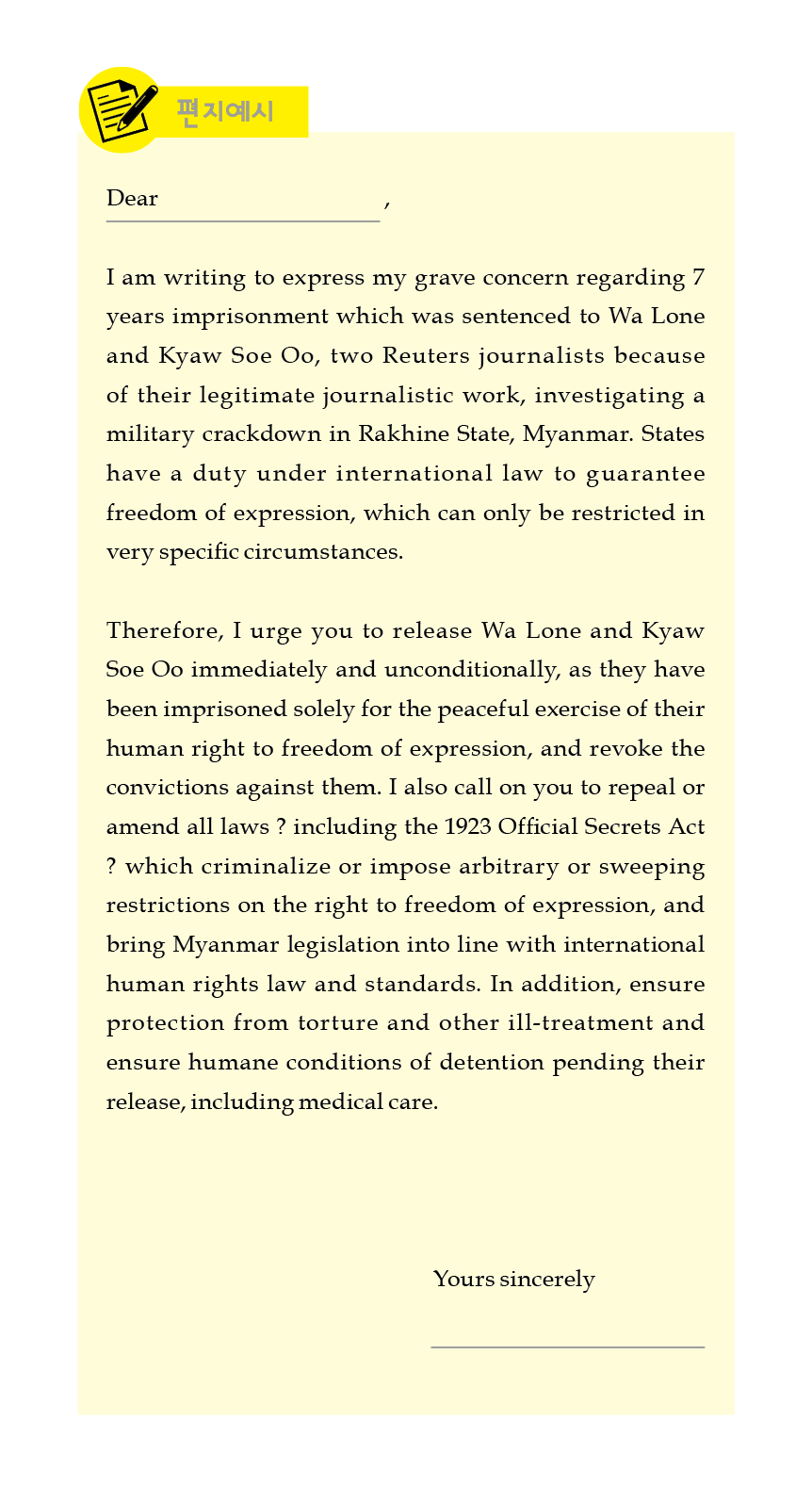 편지예시

Dear ,

I am writing to express my grave concern regarding 7 years imprisonment which was sentenced to Wa Lone and Kyaw Soe Oo, two Reuters journalists because of their legitimate journalistic work, investigating a military crackdown in Rakhine State, Myanmar. States have a duty under international law to guarantee freedom of expression, which can only be restricted in very specific circumstances.

Therefore, I urge you to release Wa Lone and Kyaw Soe Oo immediately and unconditionally, as they have been imprisoned solely for the peaceful exercise of their human right to freedom of expression, and revoke the convictions against them. I also call on you to repeal or amend all laws ? including the 1923 Official Secrets Act ? which criminalize or impose arbitrary or sweeping restrictions on the right to freedom of expression, and bring Myanmar legislation into line with international human rights law and standards. In addition, ensure protection from torture and other ill-treatment and ensure humane conditions of detention pending their release, including medical care.

Yours sincerely